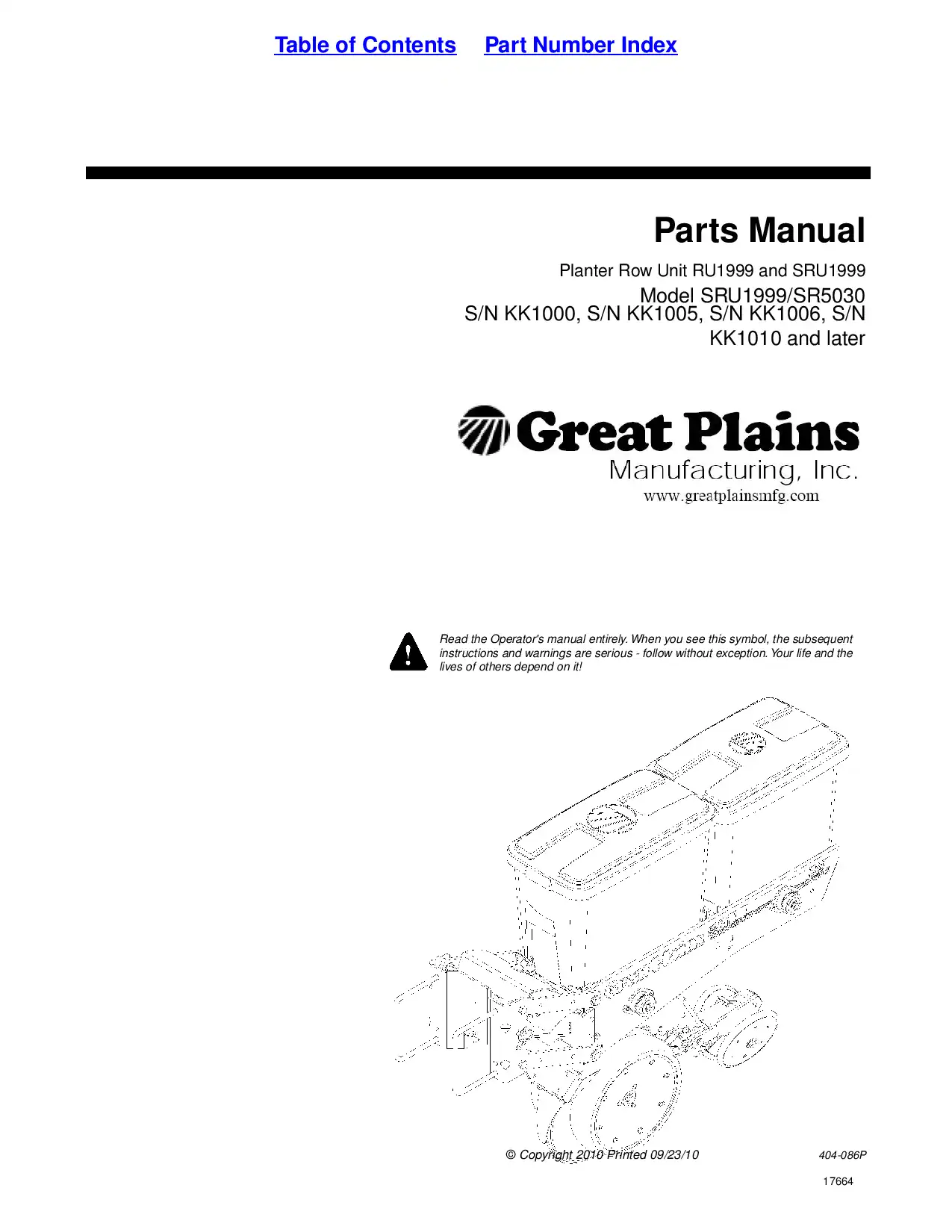 Table of Contents Part Number Index

Parts Manual

Planter Row Unit RU1999 and SRU1999

Model SRU1999/SR5030
S/N KK1000, S/N KK1005, S/N KK1006, S/N KK1010 and later

Great Plains
Manufacturing, Inc.
www.greatplainsmfg.com

Read the Operator's manual entirely. When you see this symbol, the subsequent instructions and warnings are serious - follow without exception. Your life and the lives of others depend on it!

© Copyright 2010 Printed 09/23/10

404-086P

17664